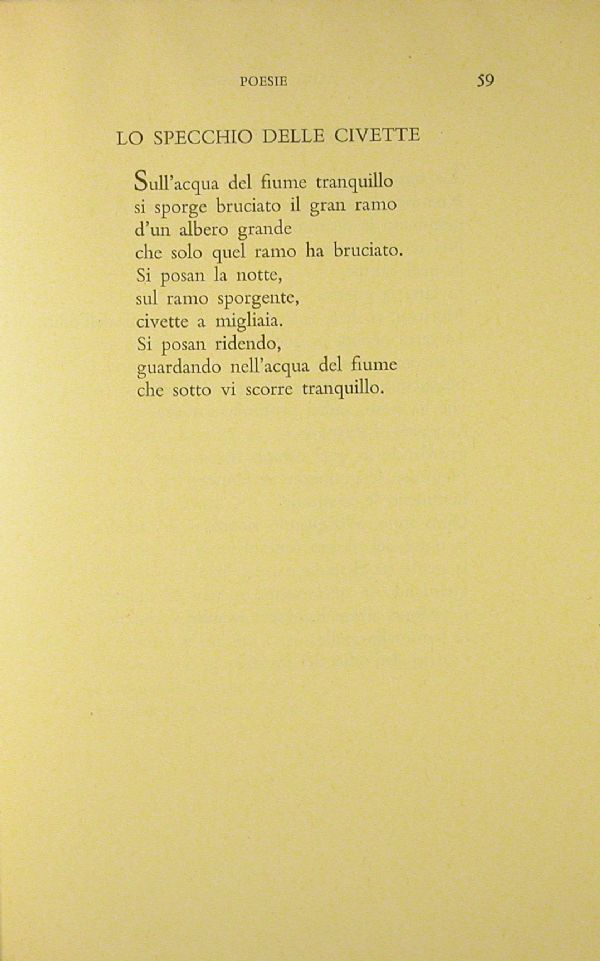 POESIE 59

LO SPECCHIO DELLE CIVETTE

Sull'acqua del fiume tranquillo
si sporge bruciato il gran ramo
d'un albero grande
che solo quel ramo ha bruciato.
Si posan la notte,
sul ramo sporgente,
civette a migliaia.
Si posan ridendo,
guardando nell'acqua del fiume
che sotto vi scorre tranquillo.